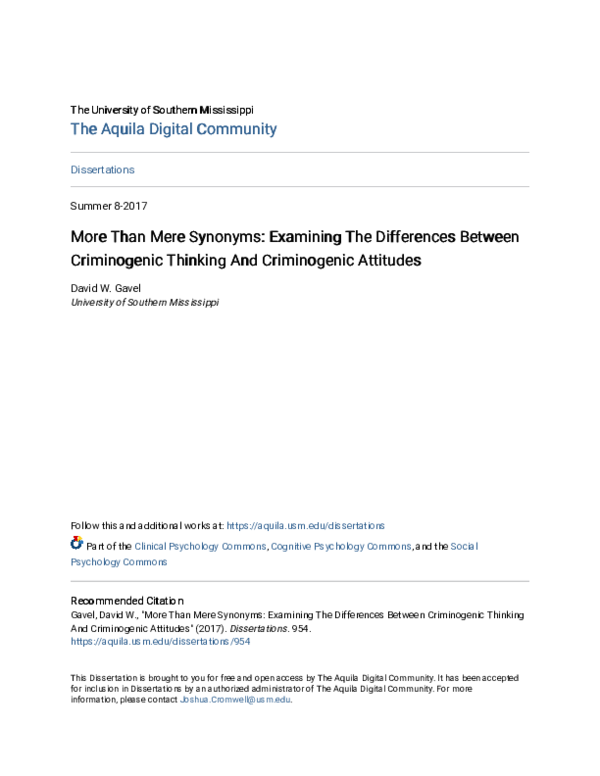 The University of Southern Mississippi
The Aquila Digital Community

Dissertations

Summer 8-2017

More Than Mere Synonyms: Examining The Differences Between Criminogenic Thinking And Criminogenic Attitudes

David W. Gavel
University of Southern Mississippi

Follow this and additional works at: https://aquila.usm.edu/dissertations

Part of the Clinical Psychology Commons, Cognitive Psychology Commons, and the Social Psychology Commons

Recommended Citation
Gavel, David W., "More Than Mere Synonyms: Examining The Differences Between Criminogenic Thinking And Criminogenic Attitudes" (2017). Dissertations. 954.
https://aquila.usm.edu/dissertations/954

This Dissertation is brought to you for free and open access by The Aquila Digital Community. It has been accepted for inclusion in Dissertations by an authorized administrator of The Aquila Digital Community. For more information, please contact Joshua.Cromwell@usm.edu.